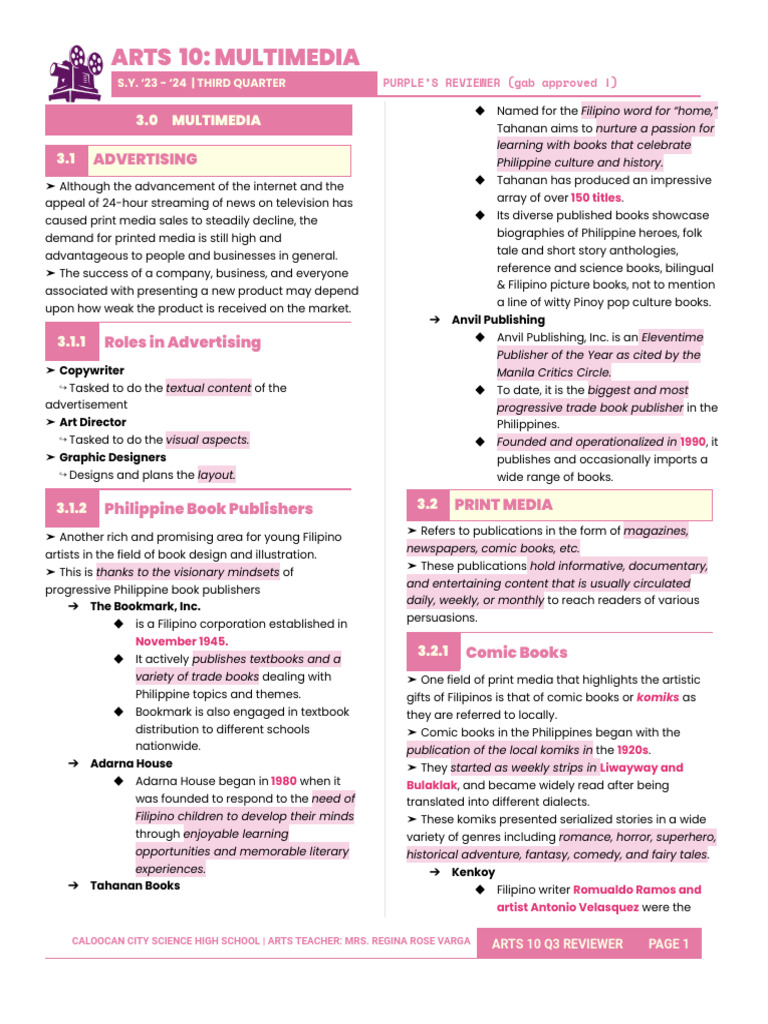 ARTS 10: MULTIMEDIA

S.Y. '23 - '24 | THIRD QUARTER

PURPLE'S REVIEWER (gab approved !)

3.0 MULTIMEDIA

3.1 ADVERTISING

➤ Although the advancement of the internet and the appeal of 24-hour streaming of news on television has caused print media sales to steadily decline, the demand for printed media is still high and advantageous to people and businesses in general.
➤ The success of a company, business, and everyone associated with presenting a new product may depend upon how weak the product is received on the market.

3.1.1 Roles in Advertising

➤ Copywriter
↪ Tasked to do the textual content of the advertisement
➤ Art Director
↪ Tasked to do the visual aspects.
➤ Graphic Designers
↪ Designs and plans the layout.

3.1.2 Philippine Book Publishers

➤ Another rich and promising area for young Filipino artists in the field of book design and illustration.
➤ This is thanks to the visionary mindsets of progressive Philippine book publishers
➔ The Bookmark, Inc.
◆ is a Filipino corporation established in November 1945.
◆ It actively publishes textbooks and a variety of trade books dealing with Philippine topics and themes.
◆ Bookmark is also engaged in textbook distribution to different schools nationwide.
➔ Adarna House
◆ Adarna House began in 1980 when it was founded to respond to the need of Filipino children to develop their minds through enjoyable learning opportunities and memorable literary experiences.
➔ Tahanan Books
◆ Named for the Filipino word for "home," Tahanan aims to nurture a passion for learning with books that celebrate Philippine culture and history.
◆ Tahanan has produced an impressive array of over 150 titles.
◆ Its diverse published books showcase biographies of Philippine heroes, folk tale and short story anthologies, reference and science books, bilingual & Filipino picture books, not to mention a line of witty Pinoy pop culture books.
➔ Anvil Publishing
◆ Anvil Publishing, Inc. is an Eleventime Publisher of the Year as cited by the Manila Critics Circle.
◆ To date, it is the biggest and most progressive trade book publisher in the Philippines.
◆ Founded and operationalized in 1990, it publishes and occasionally imports a wide range of books.

3.2 PRINT MEDIA

➤ Refers to publications in the form of magazines, newspapers, comic books, etc.
➤ These publications hold informative, documentary, and entertaining content that is usually circulated daily, weekly, or monthly to reach readers of various persuasions.

3.2.1 Comic Books

➤ One field of print media that highlights the artistic gifts of Filipinos is that of comic books or komiks as they are referred to locally.
➤ Comic books in the Philippines began with the publication of the local komiks in the 1920s.
➤ They started as weekly strips in Liwayway and Bulaklak, and became widely read after being translated into different dialects.
➤ These komiks presented serialized stories in a wide variety of genres including romance, horror, superhero, historical adventure, fantasy, comedy, and fairy tales.
➔ Kenkoy
◆ Filipino writer Romualdo Ramos and artist Antonio Velasquez were the

CALOOCAN CITY SCIENCE HIGH SCHOOL | ARTS TEACHER: MRS. REGINA ROSE VARGA

ARTS 10 Q3 REVIEWER PAGE 1